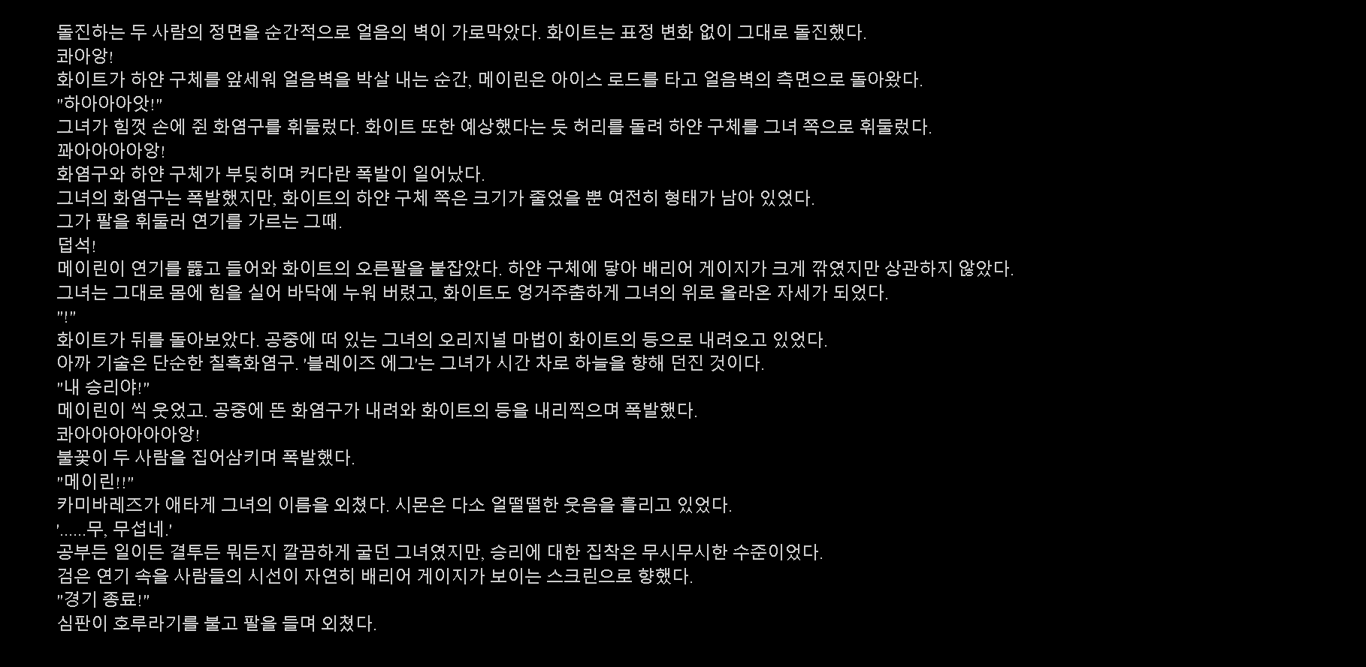 돌진하는 두 사람의 정면을 순간적으로 얼음의 벽이 가로막았다. 화이트는 표정 변화 없이 그대로 돌진했다.
콰아앙!
화이트가 하얀 구체를 앞세워 얼음벽을 박살 내는 순간, 메이린은 아이스 로드를 타고 얼음벽의 측면으로 돌아왔다.
"하아아아앗!"
그녀가 힘껏 손에 쥔 화염구를 휘둘렀다. 화이트 또한 예상했다는 듯 허리를 돌려 하얀 구체를 그녀 쪽으로 휘둘렀다.
꽈아아아아앙!
화염구와 하얀 구체가 부딪히며 커다란 폭발이 일어났다.
그녀의 화염구는 폭발했지만, 화이트의 하얀 구체 쪽은 크기가 줄었을 뿐 여전히 형태가 남아 있었다.
그가 팔을 휘둘러 연기를 가르는 그때.
덥석!
메이린이 연기를 뚫고 들어와 화이트의 오른팔을 붙잡았다. 하얀 구체에 닿아 배리어 게이지가 크게 깎였지만 상관하지 않았다.
그녀는 그대로 몸에 힘을 실어 바닥에 누워 버렸고, 화이트도 엉거주춤하게 그녀의 위로 올라온 자세가 되었다.
"!"
화이트가 뒤를 돌아보았다. 공중에 떠 있는 그녀의 오리지널 마법이 화이트의 등으로 내려오고 있었다.
아까 기술은 단순한 칠흑화염구. '블레이즈 에그'는 그녀가 시간 차로 하늘을 향해 던진 것이다.
"내 승리야!"
메이린이 씩 웃었고. 공중에 뜬 화염구가 내려와 화이트의 등을 내리찍으며 폭발했다.
콰아아아아아아앙!
불꽃이 두 사람을 집어삼키며 폭발했다.
"메이린!!"
카미바레즈가 애타게 그녀의 이름을 외쳤다. 시몬은 다소 얼떨떨한 웃음을 흘리고 있었다.
'......무, 무섭네.'
공부든 일이든 결투든 뭐든지 깔끔하게 굴던 그녀였지만, 승리에 대한 집착은 무시무시한 수준이었다.
검은 연기 속을 사람들의 시선이 자연히 배리어 게이지가 보이는 스크린으로 향했다.
"경기 종료!"
심판이 호루라기를 불고 팔을 들며 외쳤다.